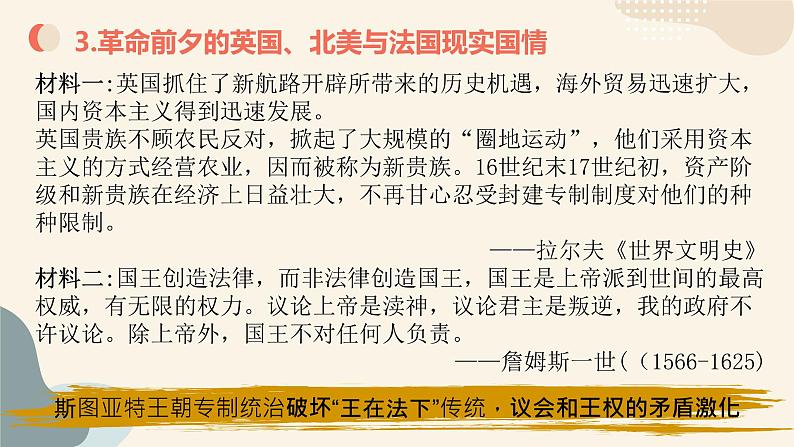 3.革命前夕的英国、北美与法国现实国情

材料一:英国抓住了新航路开辟所带来的历史机遇，海外贸易迅速扩大，国内资本主义得到迅速发展。

英国贵族不顾农民反对，掀起了大规模的“圈地运动”，他们采用资本主义的方式经营农业，因而被称为新贵族。16世纪末17世纪初，资产阶级和新贵族在经济上日益壮大，不再甘心忍受封建专制制度对他们的种种限制。

——拉尔夫《世界文明史》

材料二:国王创造法律，而非法律创造国王，国王是上帝派到世间的最高权威，有无限的权力。议论上帝是渎神，议论君主是叛逆，我的政府不许议论。除上帝外，国王不对任何人负责。

——詹姆斯一世((1566-1625)

斯图亚特王朝专制统治破坏“王在法下”传统，议会和王权的矛盾激化